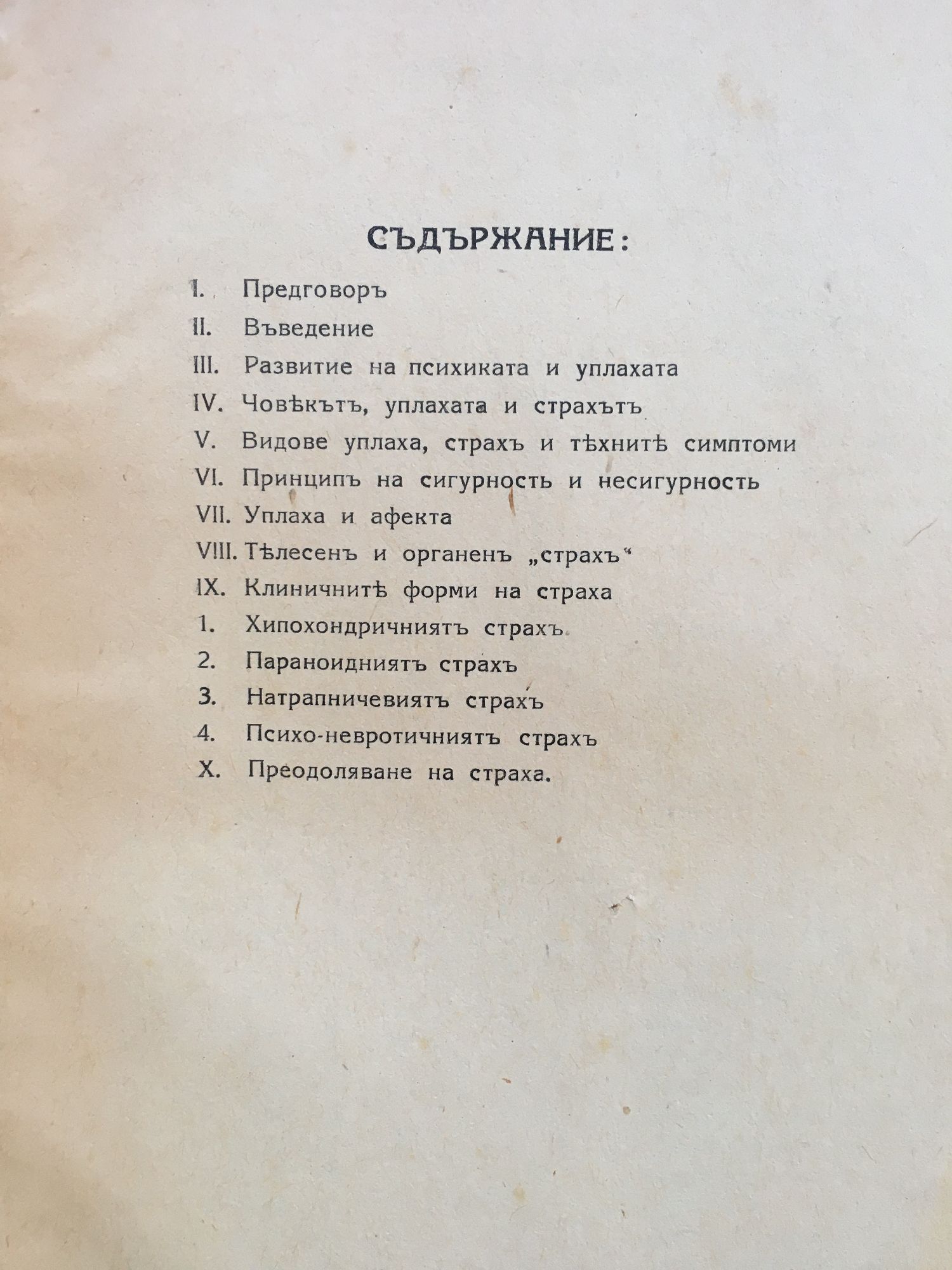 СЪДЪРЖАНИЕ:

I. Предговоръ
II. Въведение
III. Развитие на психиката и уплахата
IV. Човѣкътъ, уплахата и страхътъ
V. Видове уплаха, страхъ и тѣхнитѣ симптоми
VI. Принципъ на сигурность и несигурность
VII. Уплаха и афекта
VIII. Тѣлесенъ и органенъ „страхъ“
IX. Клиничнитѣ форми на страха
1. Хипохондричниятъ страхъ
2. Параноидниятъ страхъ
3. Натрапничевиятъ страхъ
4. Психо-невротичниятъ страхъ
X. Преодоляване на страха.